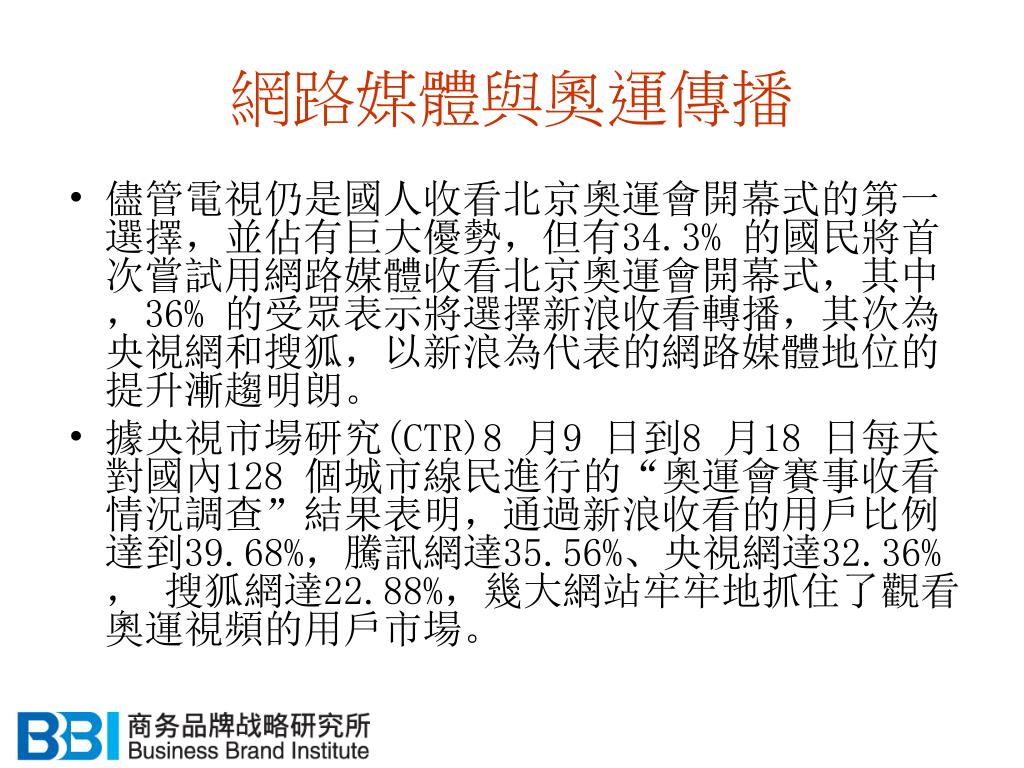 網路媒體與奧運傳播

• 儘管電視仍是國人收看北京奧運會開幕式的第一選擇，並佔有巨大優勢，但有34.3% 的國民將首次嘗試用網路媒體收看北京奧運會開幕式，其中，36% 的受眾表示將選擇新浪收看轉播，其次為央視網和搜狐，以新浪為代表的網路媒體地位的提升漸趨明朗。

• 據央視市場研究(CTR)8 月9 日到8 月18 日每天對國內128 個城市線民進行的“奧運會賽事收看情況調查”結果表明，通過新浪收看的用戶比例達到39.68%，騰訊網達35.56%、央視網達32.36%， 搜狐網達22.88%，幾大網站牢牢地抓住了觀看奧運視頻的用戶市場。

BBI 商务品牌战略研究所
Business Brand Institute